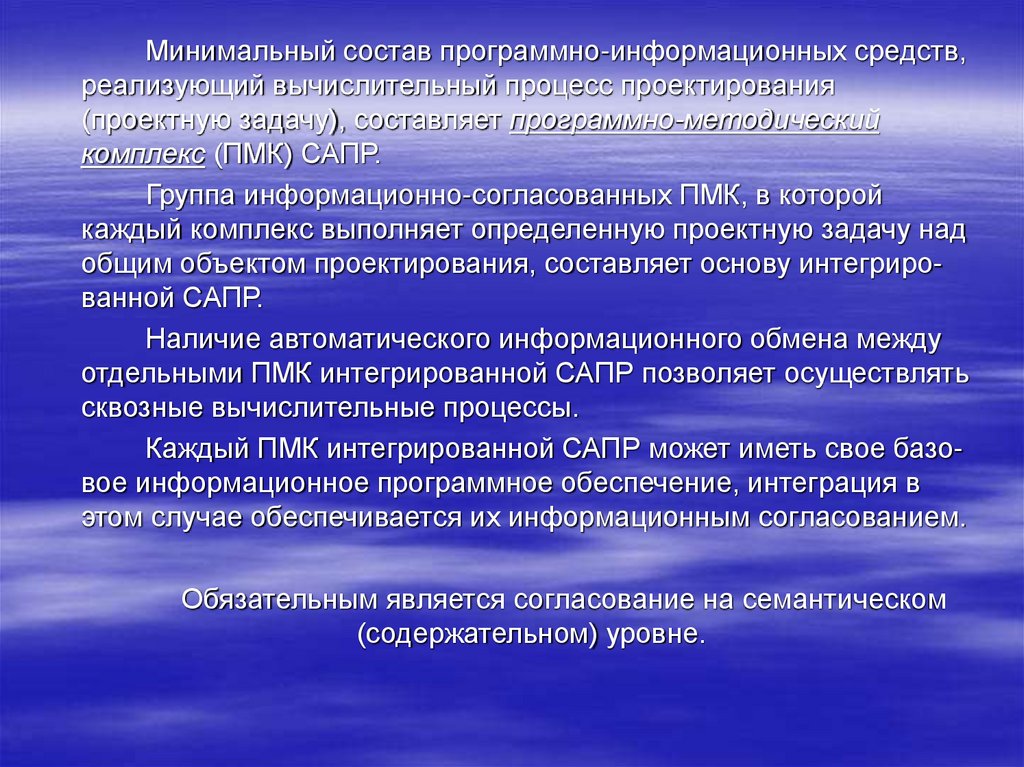 Минимальный состав программно-информационных средств, реализующий вычислительный процесс проектирования (проектную задачу), составляет программно-методический комплекс (ПМК) САПР.

Группа информационно-согласованных ПМК, в которой каждый комплекс выполняет определенную проектную задачу над общим объектом проектирования, составляет основу интегрированной САПР.

Наличие автоматического информационного обмена между отдельными ПМК интегрированной САПР позволяет осуществлять сквозные вычислительные процессы.

Каждый ПМК интегрированной САПР может иметь свое базовое информационное программное обеспечение, интеграция в этом случае обеспечивается их информационным согласованием.

Обязательным является согласование на семантическом (содержательном) уровне.